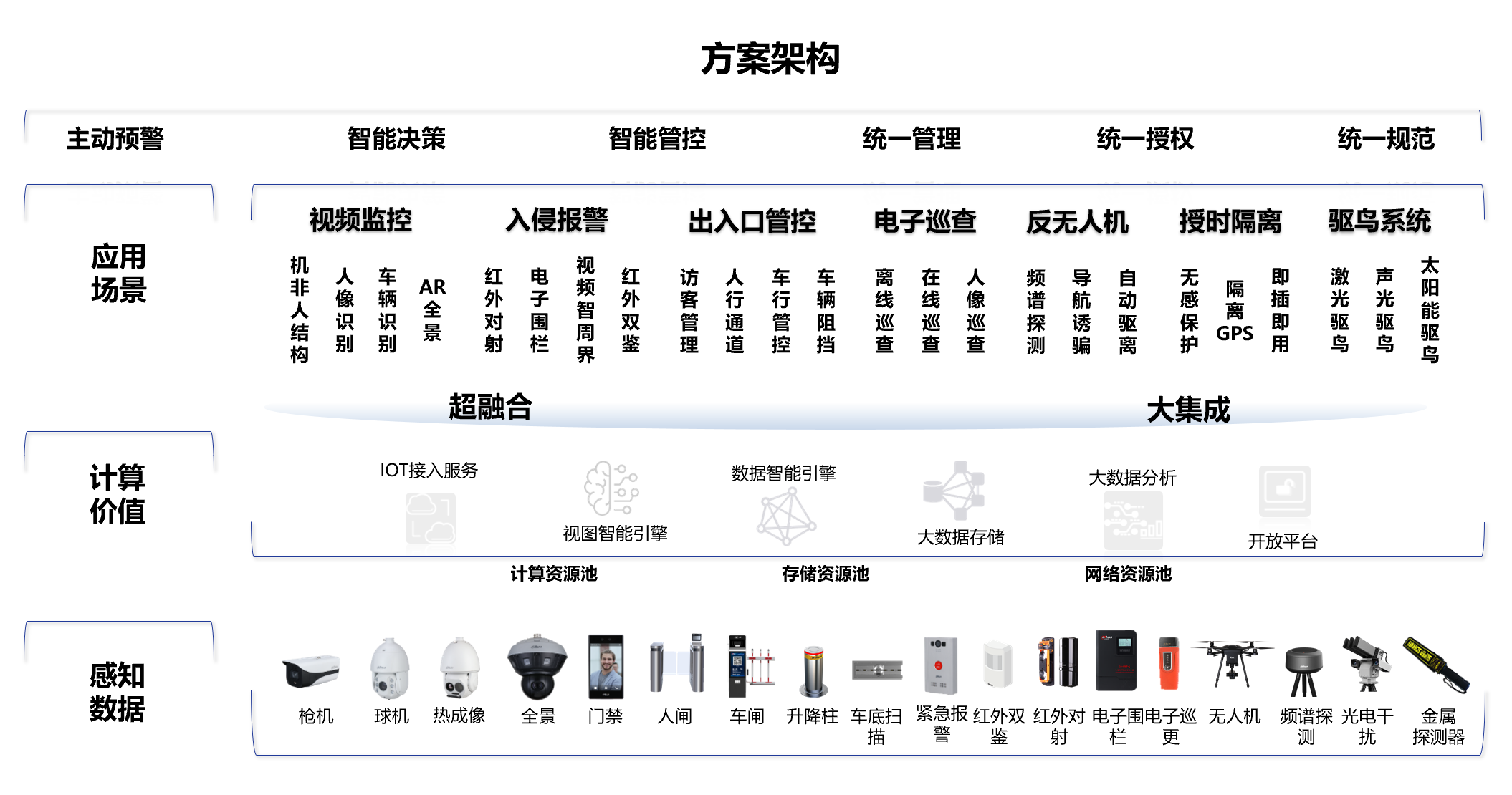 方案架构

主动预警　智能决策　智能管控　统一管理　统一授权　统一规范

应用场景

视频监控
机非人结构　人像识别　车辆识别　AR全景

入侵报警
红外对射　电子围栏　视频智周界　红外双鉴

出入口管控
访客管理　人行通道　车行管控　车辆阻挡

电子巡查
离线巡查　在线巡查　人像巡查

反无人机
频谱探测　导航诱骗　自动驱离

授时隔离
无感保护　隔离GPS　即插即用

驱鸟系统
激光驱鸟　声光驱鸟　太阳能驱鸟

超融合　大集成

计算价值

IOT接入服务　视图智能引擎　数据智能引擎　大数据存储　大数据分析　开放平台

计算资源池　存储资源池　网络资源池

感知数据

枪机　球机　热成像　全景　门禁　人闸　车闸　升降柱　车底扫描　紧急报警　红外双鉴　红外对射　电子围栏　电子巡更　无人机　频谱探测　光电干扰　金属探测器